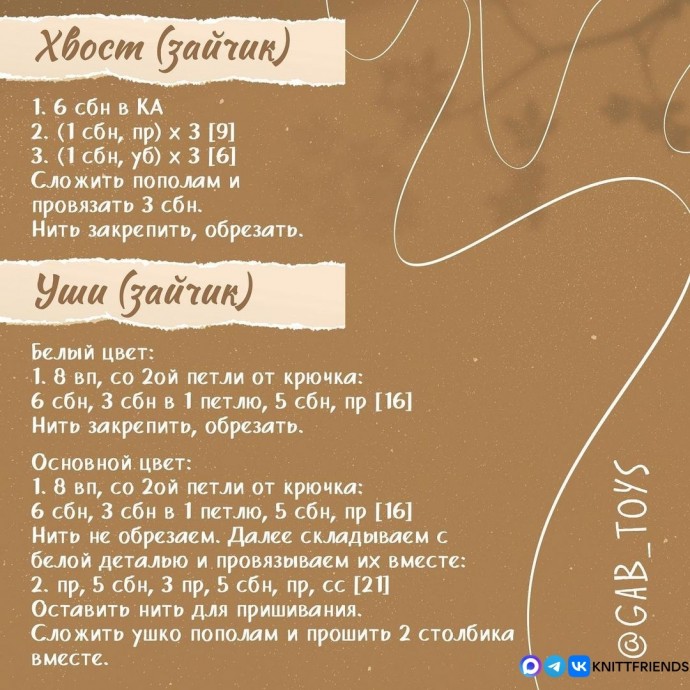 Хвост (зайчик)

1. 6 сбн в КА
2. (1 сбн, пр) x 3 [9]
3. (1 сбн, уб) x 3 [6]
Сложить пополам и провязать 3 сбн.
Нить закрепить, обрезать.

Уши (зайчик)

Белый цвет:
1. 8 вп, со 2ой петли от крючка:
6 сбн, 3 сбн в 1 петлю, 5 сбн, пр [16]
Нить закрепить, обрезать.

Основной цвет:
1. 8 вп, со 2ой петли от крючка:
6 сбн, 3 сбн в 1 петлю, 5 сбн, пр [16]
Нить не обрезаем. Далее складываем с белой деталью и провязываем их вместе:
2. пр, 5 сбн, 3 пр, 5 сбн, пр, сс [21]
Оставить нить для пришивания.
Сложить ушко пополам и прошить 2 столбика вместе.

@GAB_TOYS

KNITTFRIENDS